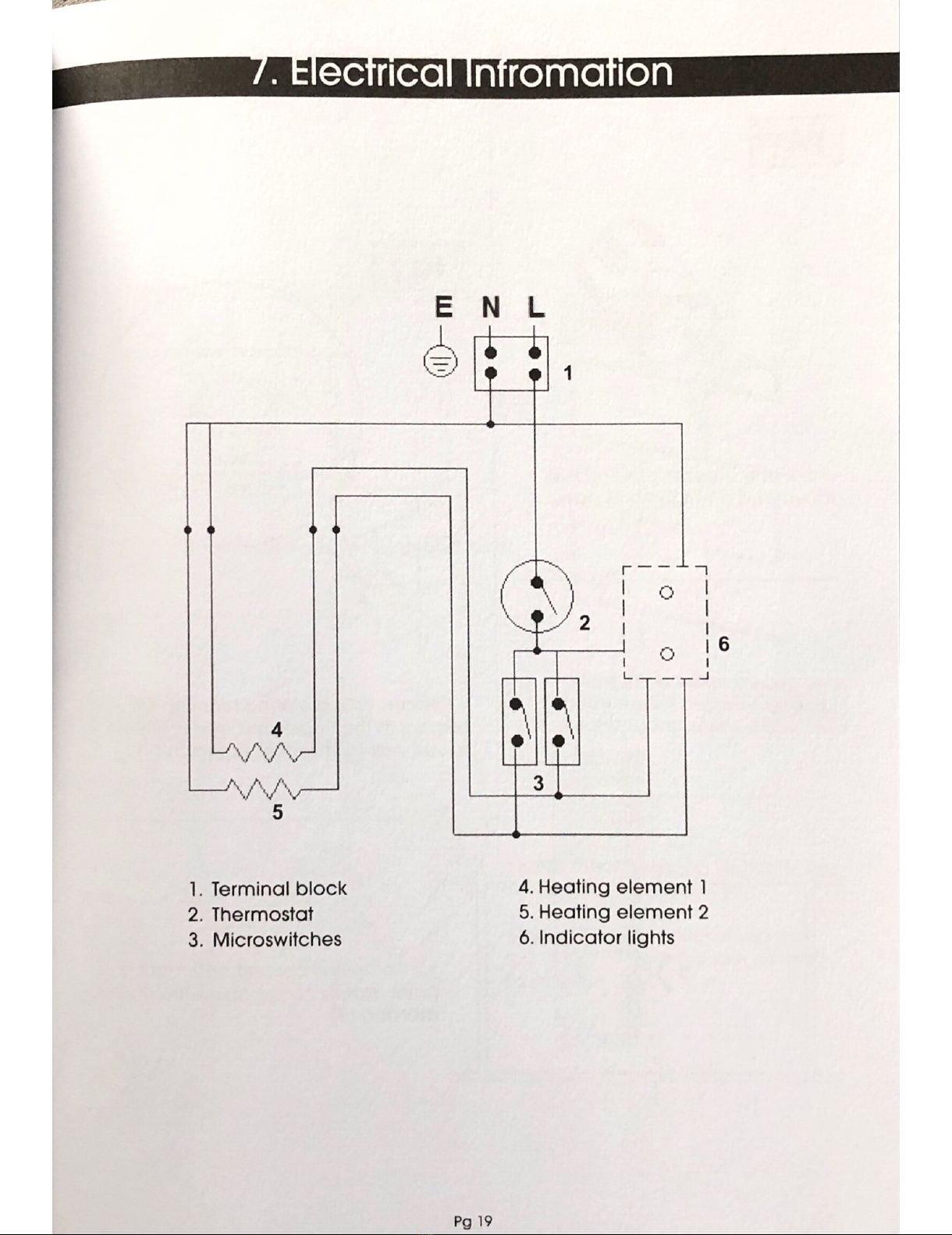 7. Electrical Infromation

E N L

1

2

6

4

3

5

1. Terminal block
2. Thermostat
3. Microswitches

4. Heating element 1
5. Heating element 2
6. Indicator lights

Pg 19